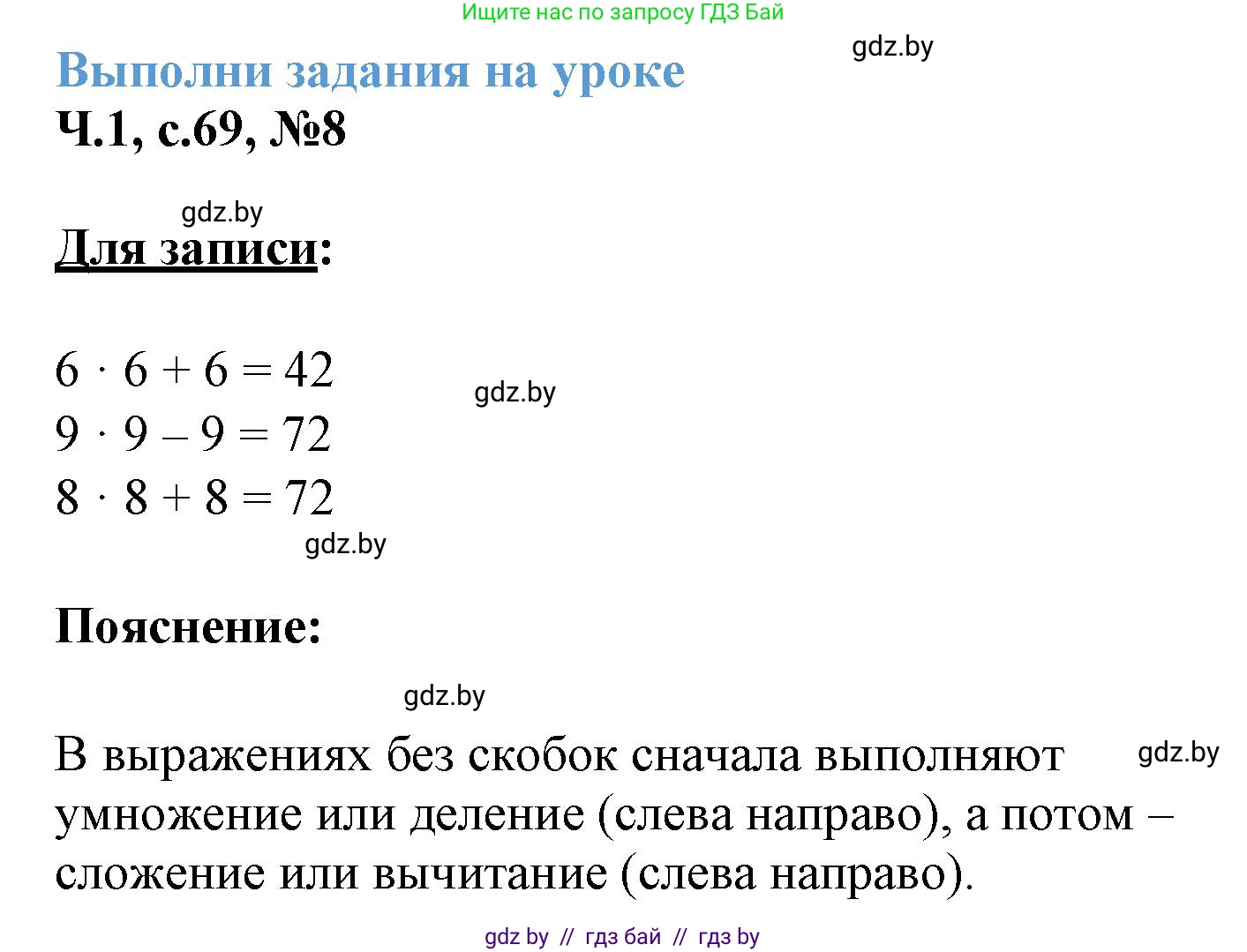 Ищите нас по запросу ГДЗ Бай

Выполни задания на уроке
Ч.1, с.69, №8

Для записи:

$6 \cdot 6 + 6 = 42$
$9 \cdot 9 - 9 = 72$
$8 \cdot 8 + 8 = 72$

Пояснение:

В выражениях без скобок сначала выполняют умножение или деление (слева направо), а потом – сложение или вычитание (слева направо).

gdz by // гдз бай // гдз by

gdz.by